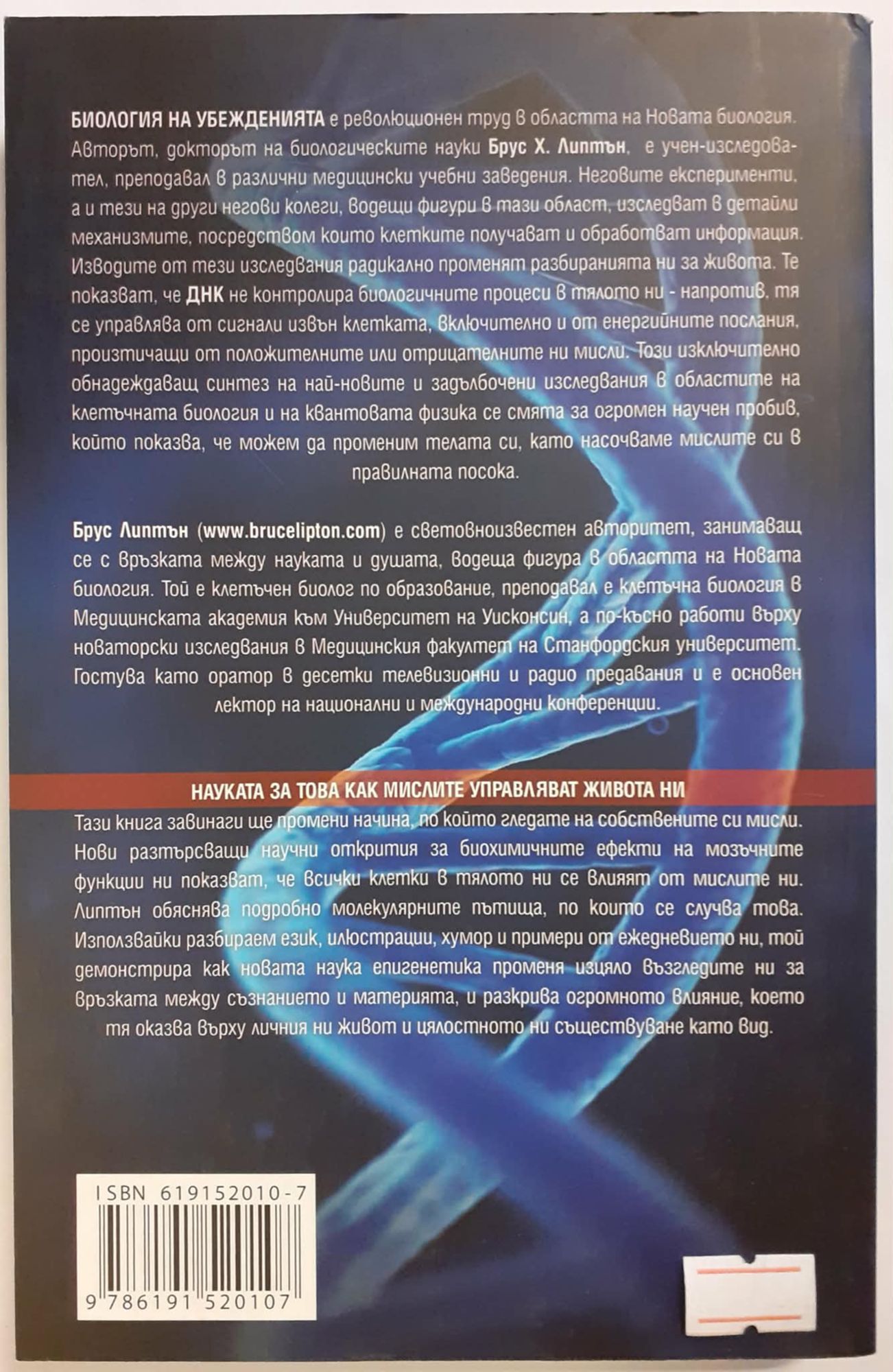 БИОЛОГИЯ НА УБЕЖДЕНИЯТА е революционен труд в областта на Новата биология. Авторът, докторът на биологическите науки Брус Х. Липтън, е учен-изследовател, преподавал в различни медицински учебни заведения. Неговите експерименти, а и тези на други негови колеги, водещи фигури в тази област, изследват в детайли механизмите, посредством които клетките получават и обработват информация. Изводите от тези изследвания радикално променят разбиранията ни за живота. Те показват, че ДНК не контролира биологичните процеси в тялото ни - напротив, тя се управлява от сигнали извън клетката, включително и от енергийните послания, произтичащи от положителните или отрицателните ни мисли. Този изключително обнадеждаващ синтез на най-новите и задълбочени изследвания в областите на клетъчната биология и на квантовата физика се смята за огромен научен пробив, който показва, че можем да променим телата си, като насочваме мислите си в правилната посока.

Брус Липтън (www.brucelipton.com) е световноизвестен авторитет, занимаващ се с връзката между науката и душата, водеща фигура в областта на Новата биология. Той е клетъчен биолог по образование, преподавал е клетъчна биология в Медицинската академия към Университет на Уисконсин, а по-късно работи върху новаторски изследвания в Медицинския факултет на Станфордския университет. Гостува като оратор в десетки телевизионни и радио предавания и е основен лектор на национални и международни конференции.

НАУКАТА ЗА ТОВА КАК МИСЛИТЕ УПРАВЛЯВАТ ЖИВОТА НИ

Тази книга завинаги ще промени начина, по който гледате на собствените си мисли. Нови разтърсващи научни открития за биохимичните ефекти на мозъчните функции ни показват, че всички клетки в тялото ни се влияят от мислите ни. Липтън обяснява подробно молекулярните пътища, по които се случва това. Използвайки разбираем език, илюстрации, хумор и примери от ежедневието ни, той демонстрира как новата наука епигенетика променя изцяло възгледите ни за връзката между съзнанието и материята, и разкрива огромното влияние, което тя оказва върху личния ни живот и цялостното ни съществуване като вид.

ISBN 619152010-7

9 786191 520107